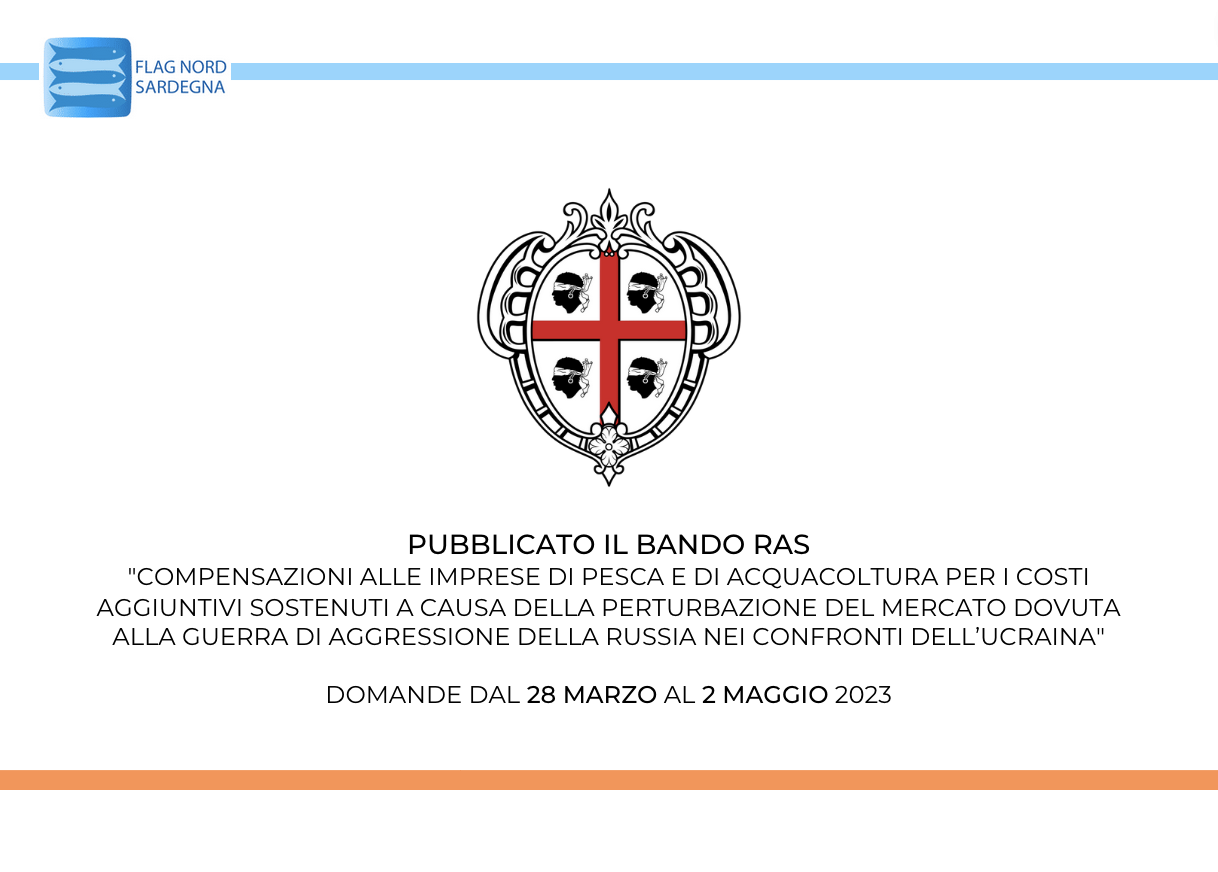 FLAG NORD SARDEGNA

PUBBLICATO IL BANDO RAS
"COMPENSAZIONI ALLE IMPRESE DI PESCA E DI ACQUACOLTURA PER I COSTI AGGIUNTIVI SOSTENUTI A CAUSA DELLA PERTURBAZIONE DEL MERCATO DOVUTA ALLA GUERRA DI AGGRESSIONE DELLA RUSSIA NEI CONFRONTI DELL'UCRAINA"

DOMANDE DAL 28 MARZO AL 2 MAGGIO 2023